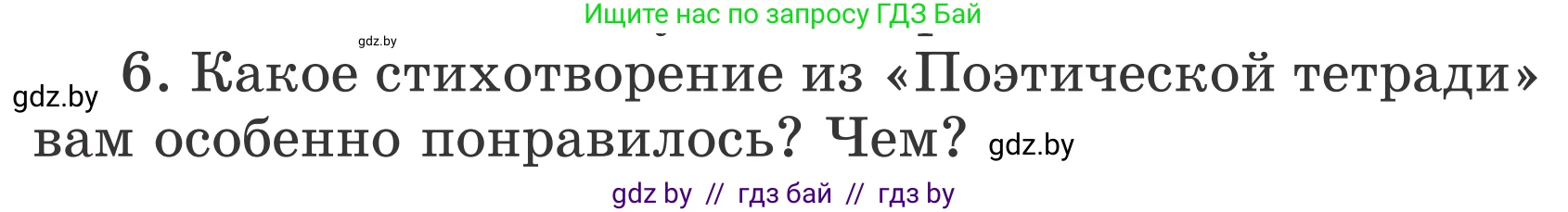 Ищите нас по запросу ГДЗ Бай

gdz.by

gdz.by 6. Какое стихотворение из «Поэтической тетради» вам особенно понравилось? Чем? gdz.by

gdz by // гдз бай // гдз by